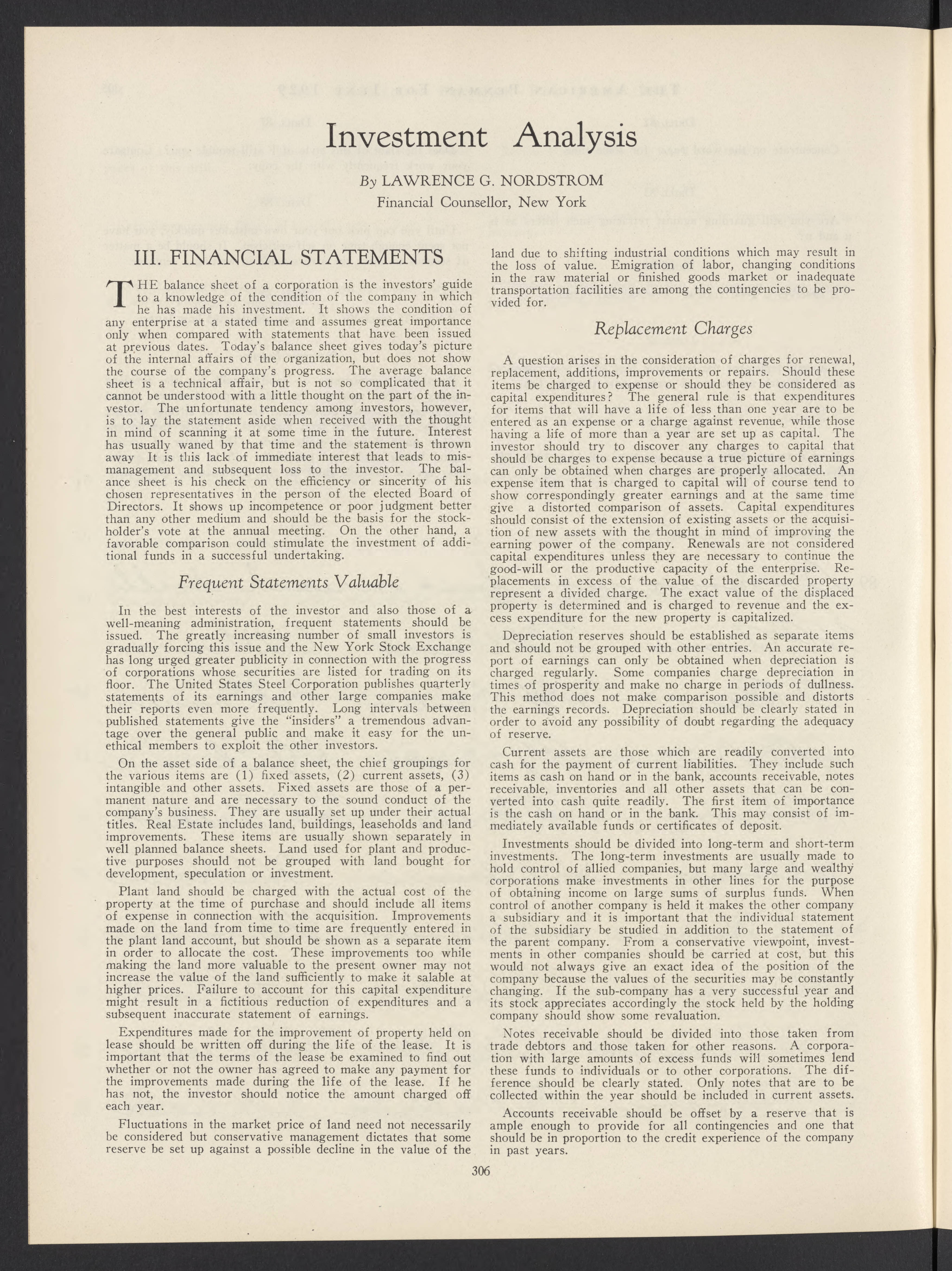 Investment Analysis

By LAWRENCE G. NORDSTROM
Financial Counsellor, New York

III. FINANCIAL STATEMENTS

THE balance sheet of a corporation is the investors' guide to a knowledge of the condition of the company in which he has made his investment. It shows the condition of any enterprise at a stated time and assumes great importance only when compared with statements that have been issued at previous dates. Today's balance sheet gives today's picture of the internal affairs of the organization, but does not show the course of the company's progress. The average balance sheet is a technical affair, but is not so complicated that it cannot be understood with a little thought on the part of the investor. The unfortunate tendency among investors, however, is to lay the statement aside when received with the thought in mind of scanning it at some time in the future. Interest has usually waned by that time and the statement is thrown away It is this lack of immediate interest that leads to mismanagement and subsequent loss to the investor. The balance sheet is his check on the efficiency or sincerity of his chosen representatives in the person of the elected Board of Directors. It shows up incompetence or poor judgment better than any other medium and should be the basis for the stockholder's vote at the annual meeting. On the other hand, a favorable comparison could stimulate the investment of additional funds in a successful undertaking.

Frequent Statements Valuable

In the best interests of the investor and also those of a well-meaning administration, frequent statements should be issued. The greatly increasing number of small investors is gradually forcing this issue and the New York Stock Exchange has long urged greater publicity in connection with the progress of corporations whose securities are listed for trading on its floor. The United States Steel Corporation publishes quarterly statements of its earnings and other large companies make their reports even more frequently. Long intervals between published statements give the "insiders" a tremendous advantage over the general public and make it easy for the unethical members to exploit the other investors.

On the asset side of a balance sheet, the chief groupings for the various items are (1) fixed assets, (2) current assets, (3) intangible and other assets. Fixed assets are those of a permanent nature and are necessary to the sound conduct of the company's business. They are usually set up under their actual titles. Real Estate includes land, buildings, leaseholds and land improvements. These items are usually shown separately in well planned balance sheets. Land used for plant and productive purposes should not be grouped with land bought for development, speculation or investment.

Plant land should be charged with the actual cost of the property at the time of purchase and should include all items of expense in connection with the acquisition. Improvements made on the land from time to time are frequently entered in the plant land account, but should be shown as a separate item in order to allocate the cost. These improvements too while making the land more valuable to the present owner may not increase the value of the land sufficiently to make it salable at higher prices. Failure to account for this capital expenditure might result in a fictitious reduction of expenditures and a subsequent inaccurate statement of earnings.

Expenditures made for the improvement of property held on lease should be written off during the life of the lease. It is important that the terms of the lease be examined to find out whether or not the owner has agreed to make any payment for the improvements made during the life of the lease. If he has not, the investor should notice the amount charged off each year.

Fluctuations in the market price of land need not necessarily be considered but conservative management dictates that some reserve be set up against a possible decline in the value of the land due to shifting industrial conditions which may result in the loss of value. Emigration of labor, changing conditions in the raw material or finished goods market or inadequate transportation facilities are among the contingencies to be provided for.

Replacement Charges

A question arises in the consideration of charges for renewal, replacement, additions, improvements or repairs. Should these items be charged to expense or should they be considered as capital expenditures? The general rule is that expenditures for items that will have a life of less than one year are to be entered as an expense or a charge against revenue, while those having a life of more than a year are set up as capital. The investor should try to discover any charges to capital that should be charges to expense because a true picture of earnings can only be obtained when charges are properly allocated. An expense item that is charged to capital will of course tend to show correspondingly greater earnings and at the same time give a distorted comparison of assets. Capital expenditures should consist of the extension of existing assets or the acquisition of new assets with the thought in mind of improving the earning power of the company. Renewals are not considered capital expenditures unless they are necessary to continue the good-will or the productive capacity of the enterprise. Replacements in excess of the value of the discarded property represent a divided charge. The exact value of the displaced property is determined and is charged to revenue and the excess expenditure for the new property is capitalized.

Depreciation reserves should be established as separate items and should not be grouped with other entries. An accurate report of earnings can only be obtained when depreciation is charged regularly. Some companies charge depreciation in times of prosperity and make no charge in periods of dullness. This method does not make comparison possible and distorts the earnings records. Depreciation should be clearly stated in order to avoid any possibility of doubt regarding the adequacy of reserve.

Current assets are those which are readily converted into cash for the payment of current liabilities. They include such items as cash on hand or in the bank, accounts receivable, notes receivable, inventories and all other assets that can be converted into cash quite readily. The first item of importance is the cash on hand or in the bank. This may consist of immediately available funds or certificates of deposit.

Investments should be divided into long-term and short-term investments. The long-term investments are usually made to hold control of allied companies, but many large and wealthy corporations make investments in other lines for the purpose of obtaining income on large sums of surplus funds. When control of another company is held it makes the other company a subsidiary and it is important that the individual statement of the subsidiary be studied in addition to the statement of the parent company. From a conservative viewpoint, investments in other companies should be carried at cost, but this would not always give an exact idea of the position of the company because the values of the securities may be constantly changing. If the sub-company has a very successful year and its stock appreciates accordingly the stock held by the holding company should show some revaluation.

Notes receivable should be divided into those taken from trade debtors and those taken for other reasons. A corporation with large amounts of excess funds will sometimes lend these funds to individuals or to other corporations. The difference should be clearly stated. Only notes that are to be collected within the year should be included in current assets.

Accounts receivable should be offset by a reserve that is ample enough to provide for all contingencies and one that should be in proportion to the credit experience of the company in past years.

306